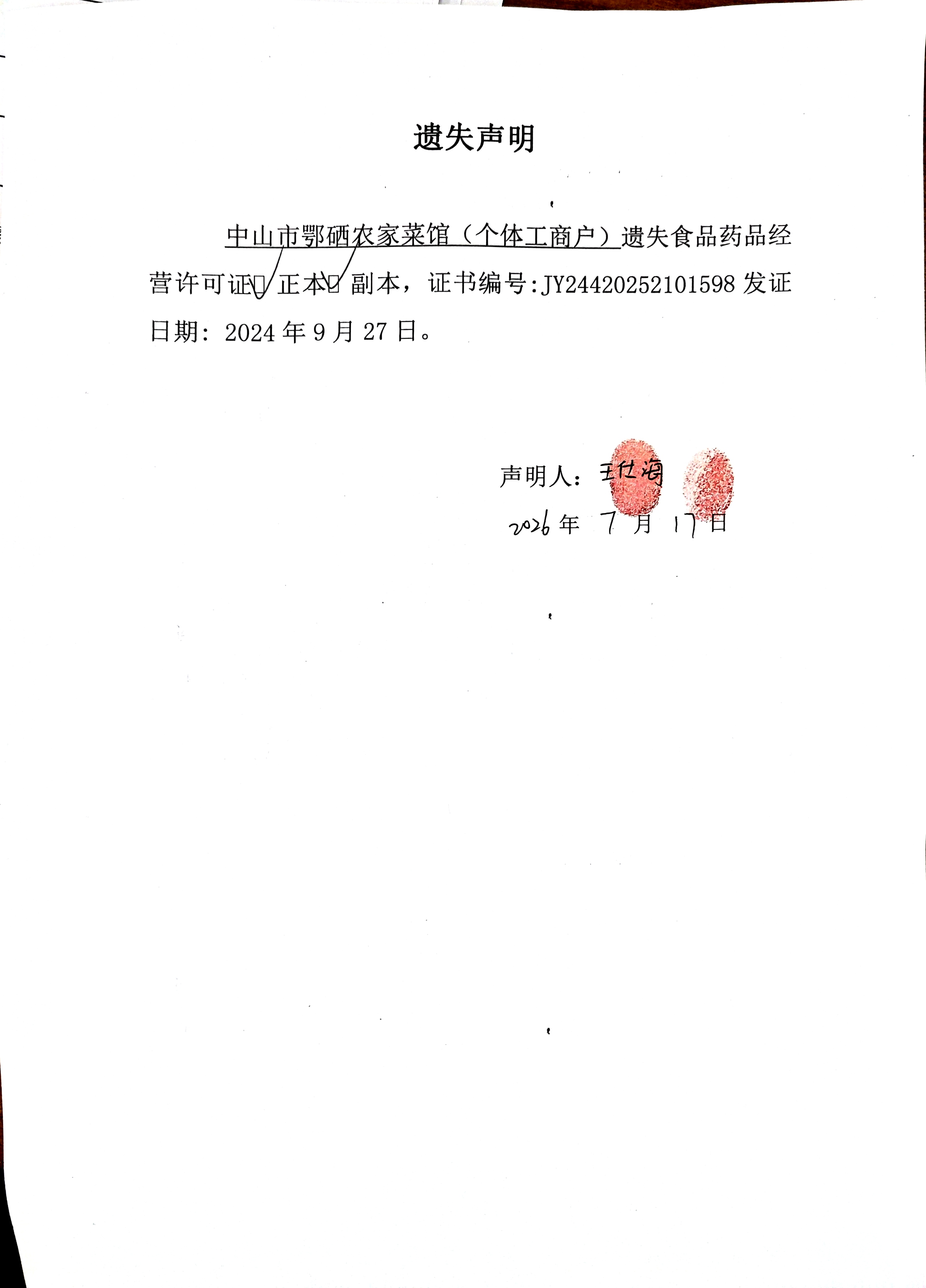 遗失声明

中山市鄂硒农家菜馆（个体工商户）遗失食品药品经营许可证☑正本☑副本，证书编号:JY24420252101598 发证日期：2024 年 9 月 27 日。

声明人：王仕海
2026 年 7 月 17 日